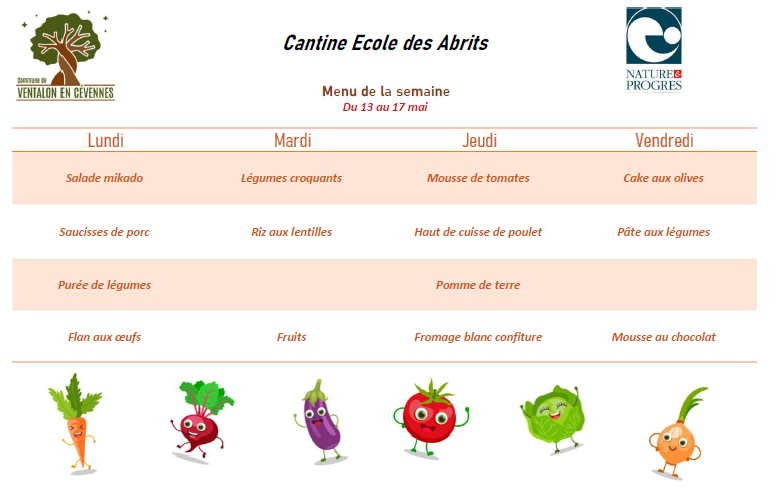 Commune de
VENTALON EN CÉVENNES

Cantine Ecole des Abrits

NATURE & PROGRES

Menu de la semaine
Du 13 au 17 mai

| Lundi | Mardi | Jeudi | Vendredi |
|---|---|---|---|
| Salade mikado | Légumes croquants | Mousse de tomates | Cake aux olives |
| Saucisses de porc | Riz aux lentilles | Haut de cuisse de poulet | Pâte aux légumes |
| Purée de légumes | | Pomme de terre | |
| Flan aux œufs | Fruits | Fromage blanc confiture | Mousse au chocolat |